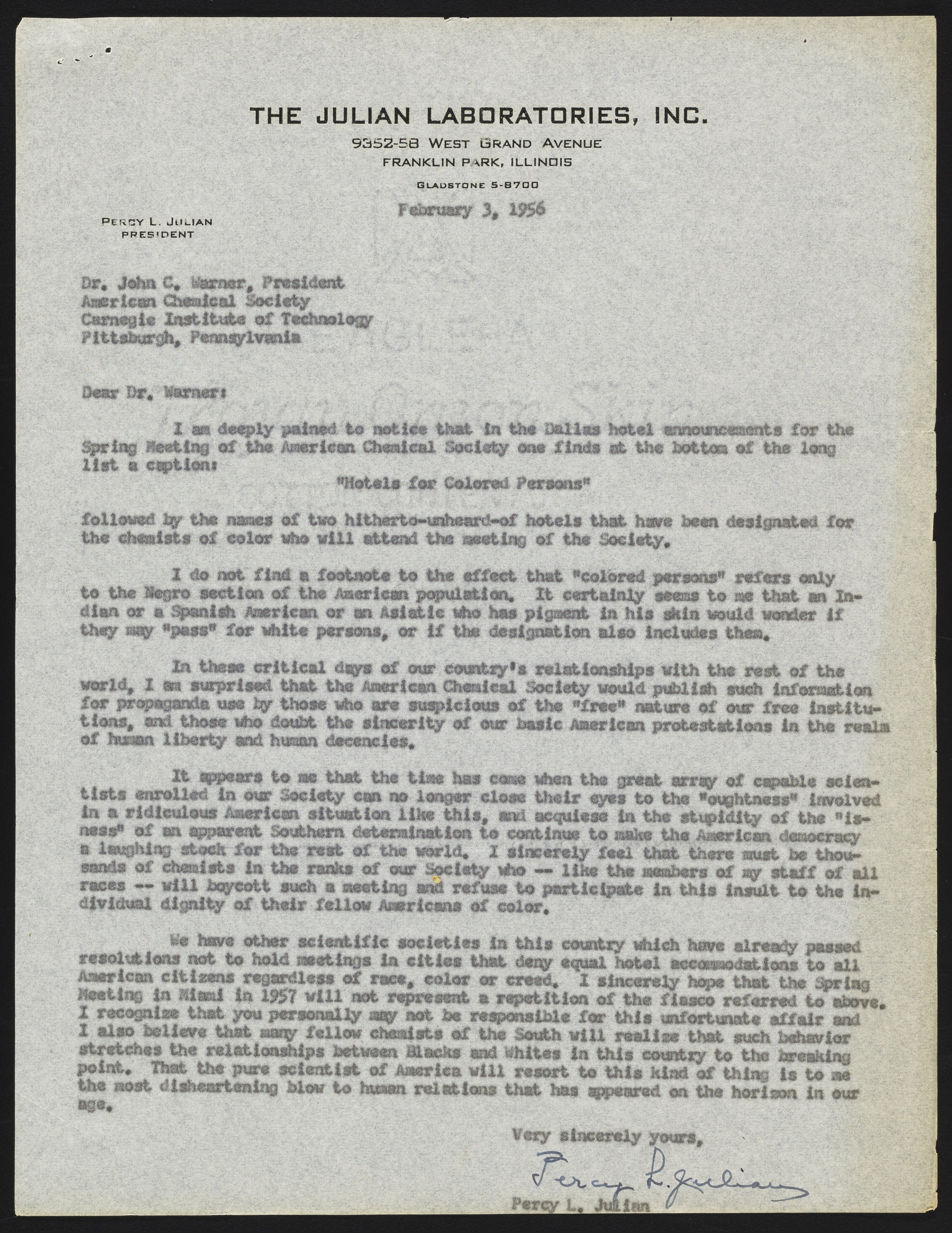 THE JULIAN LABORATORIES, INC.
9352-58 WEST GRAND AVENUE
FRANKLIN PARK, ILLINOIS
GLADSTONE 5-8700

PERCY L. JULIAN
PRESIDENT

February 3, 1956

Dr. John C. Warner, President
American Chemical Society
Carnegie Institute of Technology
Pittsburgh, Pennsylvania

Dear Dr. Warner:

I am deeply pained to notice that in the Dallas hotel announcements for the Spring Meeting of the American Chemical Society one finds at the bottom of the long list a caption:

"Hotels for Colored Persons"

followed by the names of two hitherto-unheard-of hotels that have been designated for the chemists of color who will attend the meeting of the Society.

I do not find a footnote to the effect that "colored persons" refers only to the Negro section of the American population. It certainly seems to me that an Indian or a Spanish American or an Asiatic who has pigment in his skin would wonder if they may "pass" for white persons, or if the designation also includes them.

In these critical days of our country's relationships with the rest of the world, I am surprised that the American Chemical Society would publish such information for propaganda use by those who are suspicious of the "free" nature of our free institutions, and those who doubt the sincerity of our basic American protestations in the realm of human liberty and human decencies.

It appears to me that the time has come when the great array of capable scientists enrolled in our Society can no longer close their eyes to the "oughtness" involved in a ridiculous American situation like this, and acquiese in the stupidity of the "isness" of an apparent Southern determination to continue to make the American democracy a laughing stock for the rest of the world. I sincerely feel that there must be thousands of chemists in the ranks of our Society who -- like the members of my staff of all races -- will boycott such a meeting and refuse to participate in this insult to the individual dignity of their fellow Americans of color.

We have other scientific societies in this country which have already passed resolutions not to hold meetings in cities that deny equal hotel accommodations to all American citizens regardless of race, color or creed. I sincerely hope that the Spring Meeting in Miami in 1957 will not represent a repetition of the fiasco referred to above. I recognize that you personally may not be responsible for this unfortunate affair and I also believe that many fellow chemists of the South will realize that such behavior stretches the relationships between Blacks and Whites in this country to the breaking point. That the pure scientist of America will resort to this kind of thing is to me the most disheartening blow to human relations that has appeared on the horizon in our age.

Very sincerely yours,

Percy L. Julian

Percy L. Julian